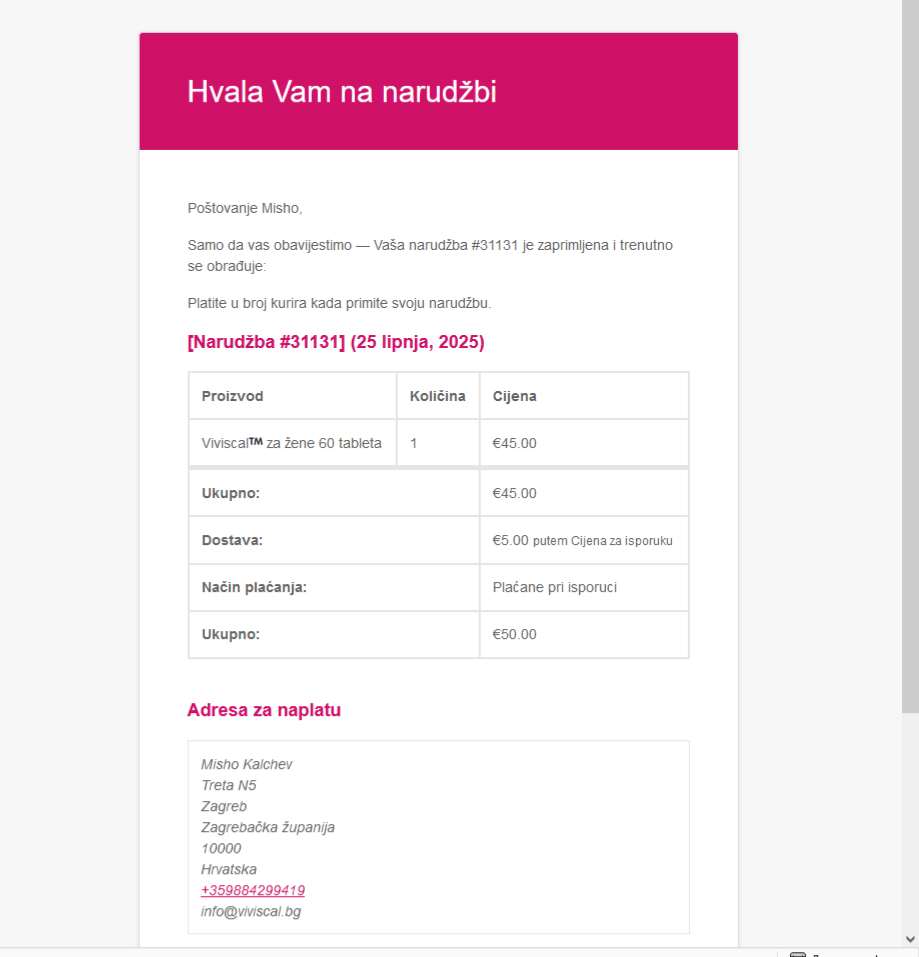 Hvala Vam na narudžbi

Poštovanje Misho,

Samo da vas obavijestimo — Vaša narudžba #31131 je zaprimljena i trenutno se obrađuje:

Platite u broj kurira kada primite svoju narudžbu.

[Narudžba #31131] (25 lipnja, 2025)

| Proizvod | Količina | Cijena |
|---|---|---|
| Viviscal™ za žene 60 tableta | 1 | €45.00 |
| Ukupno: | | €45.00 |
| Dostava: | | €5.00 putem Cijena za isporuku |
| Način plaćanja: | | Plaćane pri isporuci |
| Ukupno: | | €50.00 |

Adresa za naplatu

Misho Kalchev
Treta N5
Zagreb
Zagrebačka županija
10000
Hrvatska
+359884299419
info@viviscal.bg